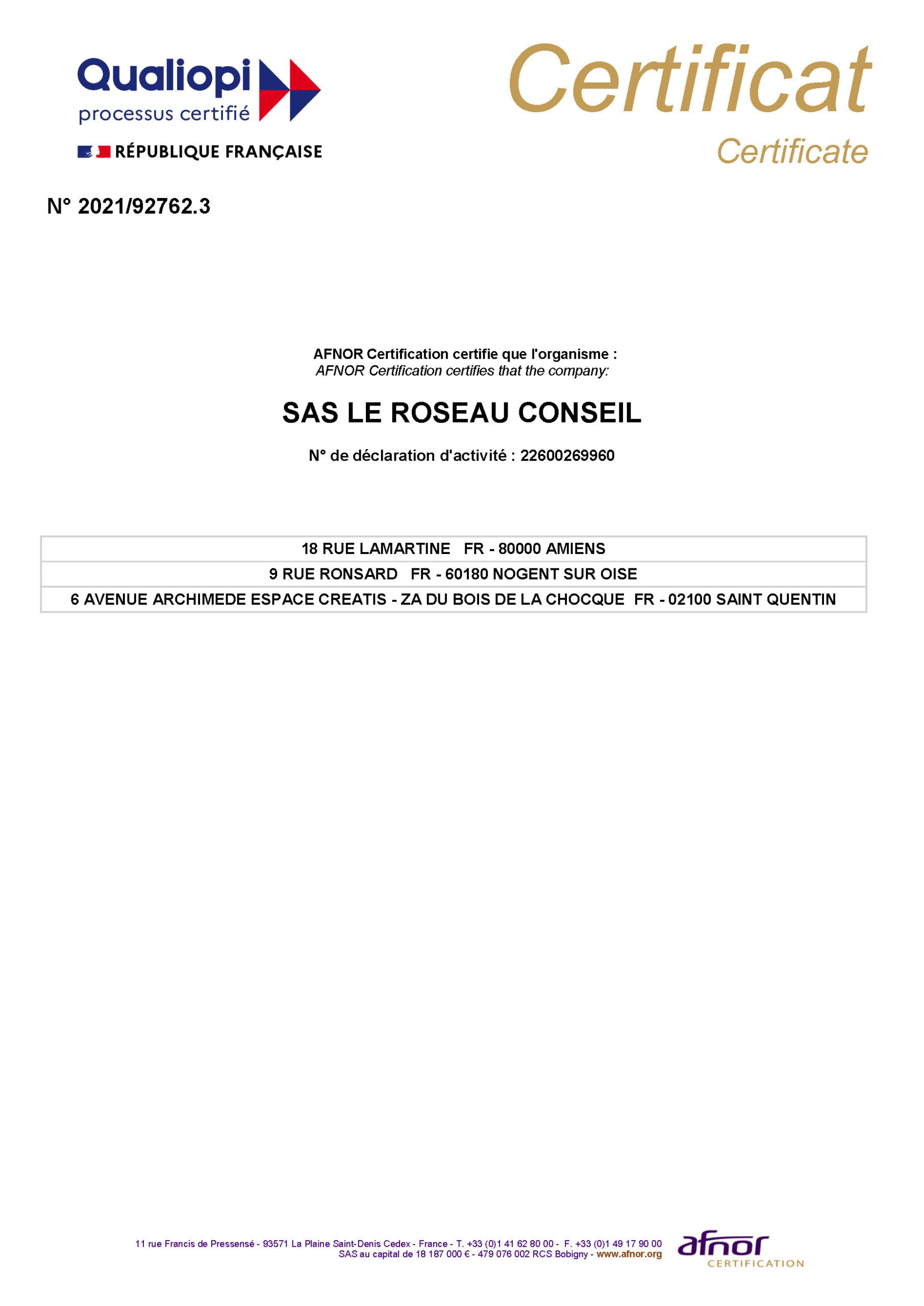 Qualiopi
processus certifié

RÉPUBLIQUE FRANÇAISE

Certificat
Certificate

N° 2021/92762.3

AFNOR Certification certifie que l'organisme :
AFNOR Certification certifies that the company:

SAS LE ROSEAU CONSEIL

N° de déclaration d'activité : 22600269960

| 18 RUE LAMARTINE FR - 80000 AMIENS |
|---|
| 9 RUE RONSARD FR - 60180 NOGENT SUR OISE |
| 6 AVENUE ARCHIMEDE ESPACE CREATIS - ZA DU BOIS DE LA CHOCQUE FR - 02100 SAINT QUENTIN |

11 rue Francis de Pressensé - 93571 La Plaine Saint-Denis Cedex - France - T. +33 (0)1 41 62 80 00 - F. +33 (0)1 49 17 90 00
SAS au capital de 18 187 000 € - 479 076 002 RCS Bobigny - www.afnor.org

afnor
CERTIFICATION